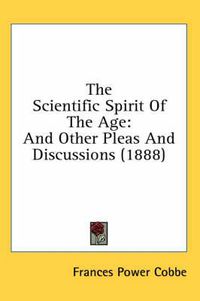 The Scientific Spirit Of The Age: And Other Pleas And Discussions (1888)

Frances Power Cobbe